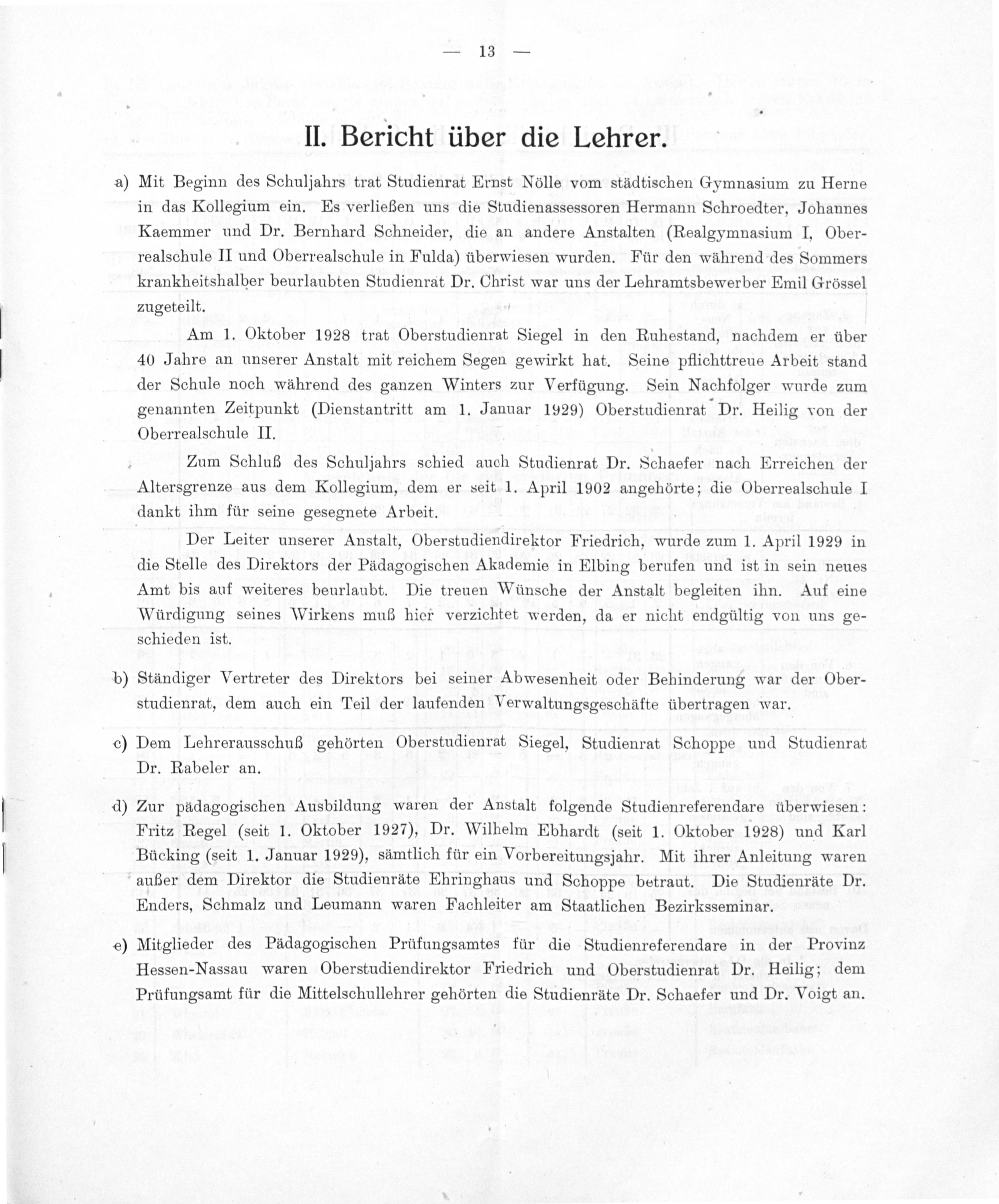 — 13 —

II. Bericht über die Lehrer.

a) Mit Beginn des Schuljahrs trat Studienrat Ernst Nölle vom städtischen Gymnasium zu Herne in das Kollegium ein. Es verließen uns die Studienassessoren Hermann Schroedter, Johannes Kaemmer und Dr. Bernhard Schneider, die an andere Anstalten (Realgymnasium I, Oberrealschule II und Oberrealschule in Fulda) überwiesen wurden. Für den während des Sommers krankheitshalber beurlaubten Studienrat Dr. Christ war uns der Lehramtsbewerber Emil Grössel zugeteilt.

Am 1. Oktober 1928 trat Oberstudienrat Siegel in den Ruhestand, nachdem er über 40 Jahre an unserer Anstalt mit reichem Segen gewirkt hat. Seine pflichttreue Arbeit stand der Schule noch während des ganzen Winters zur Verfügung. Sein Nachfolger wurde zum genannten Zeitpunkt (Dienstantritt am 1. Januar 1929) Oberstudienrat Dr. Heilig von der Oberrealschule II.

Zum Schluß des Schuljahrs schied auch Studienrat Dr. Schaefer nach Erreichen der Altersgrenze aus dem Kollegium, dem er seit 1. April 1902 angehörte; die Oberrealschule I dankt ihm für seine gesegnete Arbeit.

Der Leiter unserer Anstalt, Oberstudiendirektor Friedrich, wurde zum 1. April 1929 in die Stelle des Direktors der Pädagogischen Akademie in Elbing berufen und ist in sein neues Amt bis auf weiteres beurlaubt. Die treuen Wünsche der Anstalt begleiten ihn. Auf eine Würdigung seines Wirkens muß hier verzichtet werden, da er nicht endgültig von uns geschieden ist.

b) Ständiger Vertreter des Direktors bei seiner Abwesenheit oder Behinderung war der Oberstudienrat, dem auch ein Teil der laufenden Verwaltungsgeschäfte übertragen war.

c) Dem Lehrerausschuß gehörten Oberstudienrat Siegel, Studienrat Schoppe und Studienrat Dr. Rabeler an.

d) Zur pädagogischen Ausbildung waren der Anstalt folgende Studienreferendare überwiesen: Fritz Regel (seit 1. Oktober 1927), Dr. Wilhelm Ebhardt (seit 1. Oktober 1928) und Karl Bücking (seit 1. Januar 1929), sämtlich für ein Vorbereitungsjahr. Mit ihrer Anleitung waren außer dem Direktor die Studienräte Ehringhaus und Schoppe betraut. Die Studienräte Dr. Enders, Schmalz und Leumann waren Fachleiter am Staatlichen Bezirksseminar.

e) Mitglieder des Pädagogischen Prüfungsamtes für die Studienreferendare in der Provinz Hessen-Nassau waren Oberstudiendirektor Friedrich und Oberstudienrat Dr. Heilig; dem Prüfungsamt für die Mittelschullehrer gehörten die Studienräte Dr. Schaefer und Dr. Voigt an.